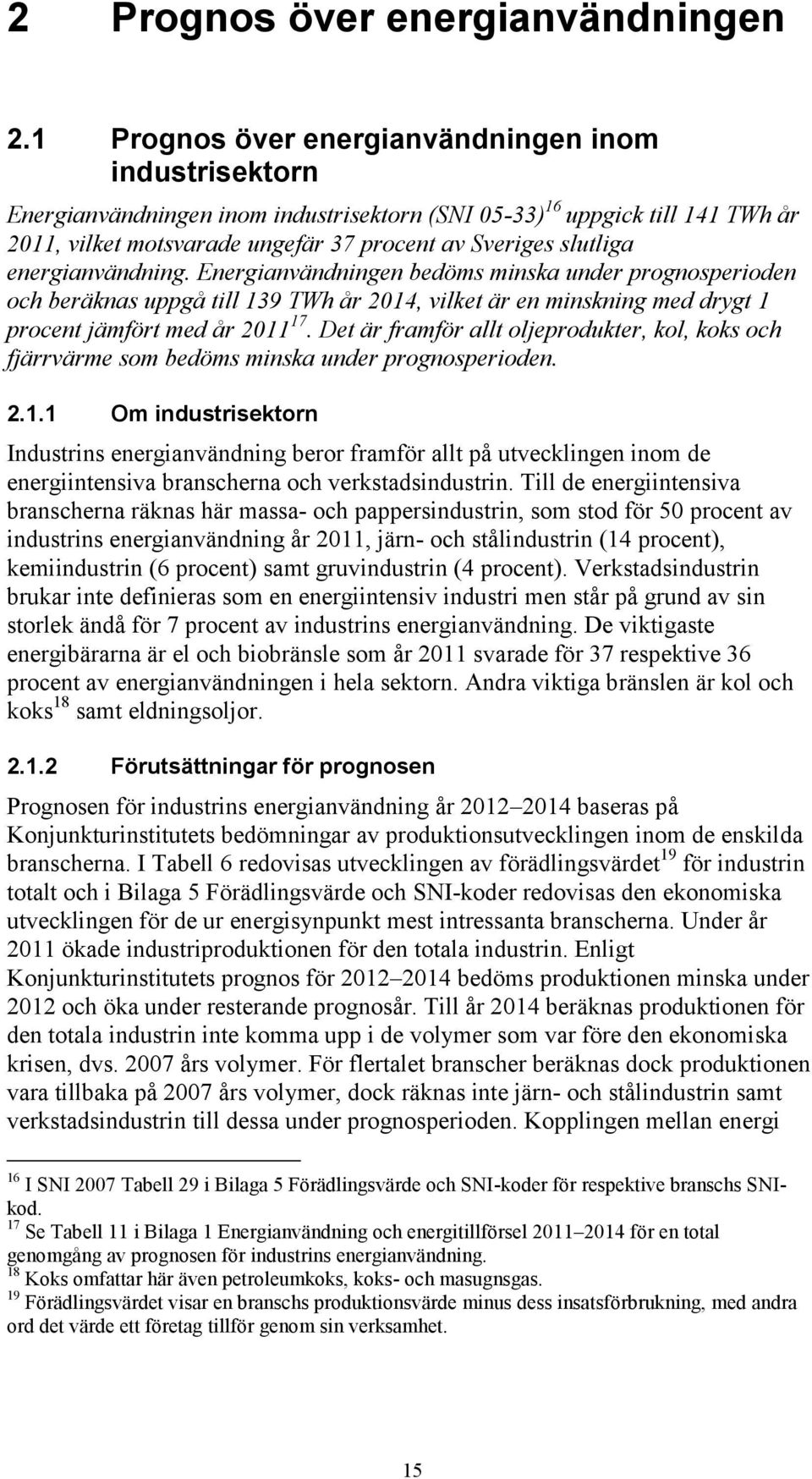 2 Prognos över energianvändningen

2.1 Prognos över energianvändningen inom industrisektorn

Energianvändningen inom industrisektorn (SNI 05-33)$^{16}$ uppgick till 141 TWh år 2011, vilket motsvarade ungefär 37 procent av Sveriges slutliga energianvändning. Energianvändningen bedöms minska under prognosperioden och beräknas uppgå till 139 TWh år 2014, vilket är en minskning med drygt 1 procent jämfört med år 2011$^{17}$. Det är framför allt oljeprodukter, kol, koks och fjärrvärme som bedöms minska under prognosperioden.

2.1.1 Om industrisektorn

Industrins energianvändning beror framför allt på utvecklingen inom de energiintensiva branscherna och verkstadsindustrin. Till de energiintensiva branscherna räknas här massa- och pappersindustrin, som stod för 50 procent av industrins energianvändning år 2011, järn- och stålindustrin (14 procent), kemiindustrin (6 procent) samt gruvindustrin (4 procent). Verkstadsindustrin brukar inte definieras som en energiintensiv industri men står på grund av sin storlek ändå för 7 procent av industrins energianvändning. De viktigaste energibärarna är el och biobränsle som år 2011 svarade för 37 respektive 36 procent av energianvändningen i hela sektorn. Andra viktiga bränslen är kol och koks$^{18}$ samt eldningsoljor.

2.1.2 Förutsättningar för prognosen

Prognosen för industrins energianvändning år 2012–2014 baseras på Konjunkturinstitutets bedömningar av produktionsutvecklingen inom de enskilda branscherna. I Tabell 6 redovisas utvecklingen av förädlingsvärdet$^{19}$ för industrin totalt och i Bilaga 5 Förädlingsvärde och SNI-koder redovisas den ekonomiska utvecklingen för de ur energisynpunkt mest intressanta branscherna. Under år 2011 ökade industriproduktionen för den totala industrin. Enligt Konjunkturinstitutets prognos för 2012–2014 bedöms produktionen minska under 2012 och öka under resterande prognosår. Till år 2014 beräknas produktionen för den totala industrin inte komma upp i de volymer som var före den ekonomiska krisen, dvs. 2007 års volymer. För flertalet branscher beräknas dock produktionen vara tillbaka på 2007 års volymer, dock räknas inte järn- och stålindustrin samt verkstadsindustrin till dessa under prognosperioden. Kopplingen mellan energi

$^{16}$ I SNI 2007 Tabell 29 i Bilaga 5 Förädlingsvärde och SNI-koder för respektive branschs SNI-kod.
$^{17}$ Se Tabell 11 i Bilaga 1 Energianvändning och energitillförsel 2011–2014 för en total genomgång av prognosen för industrins energianvändning.
$^{18}$ Koks omfattar här även petroleumkoks, koks- och masugnsgas.
$^{19}$ Förädlingsvärdet visar en branschs produktionsvärde minus dess insatsförbrukning, med andra ord det värde ett företag tillför genom sin verksamhet.

15